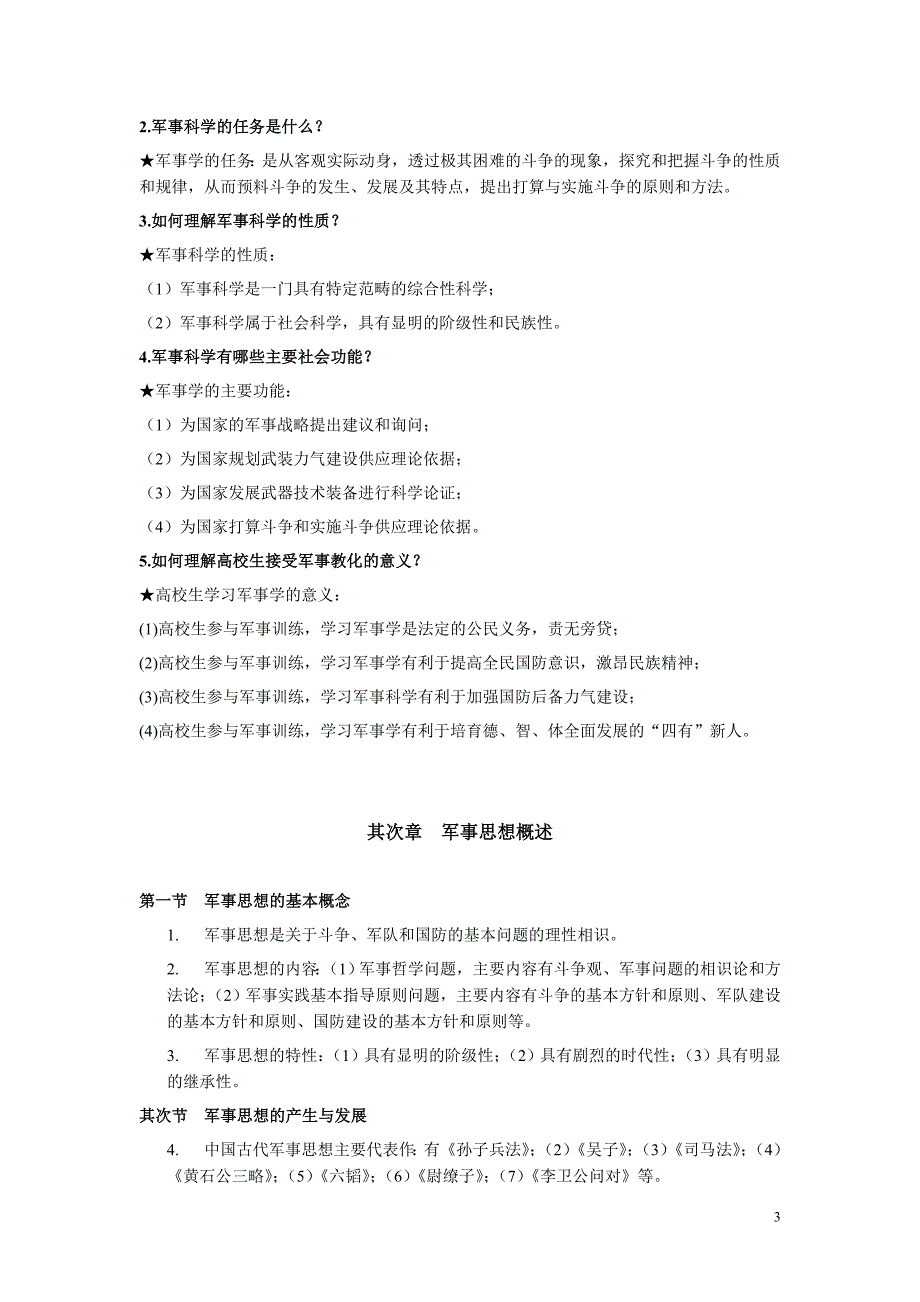 2.军事科学的任务是什么？

★军事学的任务：是从客观实际动身，透过极其困难的斗争的现象，探究和把握斗争的性质和规律，从而预料斗争的发生、发展及其特点，提出打算与实施斗争的原则和方法。

3.如何理解军事科学的性质？

★军事科学的性质：

（1）军事科学是一门具有特定范畴的综合性科学；

（2）军事科学属于社会科学，具有显明的阶级性和民族性。

4.军事科学有哪些主要社会功能？

★军事学的主要功能：

（1）为国家的军事战略提出建议和询问；

（2）为国家规划武装力气建设供应理论依据；

（3）为国家发展武器技术装备进行科学论证；

（4）为国家打算斗争和实施斗争供应理论依据。

5.如何理解高校生接受军事教化的意义？

★高校生学习军事学的意义：

(1)高校生参与军事训练，学习军事学是法定的公民义务，责无旁贷；

(2)高校生参与军事训练，学习军事学有利于提高全民国防意识，激昂民族精神；

(3)高校生参与军事训练，学习军事科学有利于加强国防后备力气建设；

(4)高校生参与军事训练，学习军事学有利于培育德、智、体全面发展的“四有”新人。

其次章　军事思想概述

第一节　军事思想的基本概念

1.　军事思想是关于斗争、军队和国防的基本问题的理性相识。

2.　军事思想的内容：（1）军事哲学问题，主要内容有斗争观、军事问题的相识论和方法论；（2）军事实践基本指导原则问题，主要内容有斗争的基本方针和原则、军队建设的基本方针和原则、国防建设的基本方针和原则等。

3.　军事思想的特性：（1）具有显明的阶级性；（2）具有剧烈的时代性；（3）具有明显的继承性。

其次节　军事思想的产生与发展

4.　中国古代军事思想主要代表作：有《孙子兵法》；（2）《吴子》；（3）《司马法》；（4）《黄石公三略》；（5）《六韬》；（6）《尉缭子》；（7）《李卫公问对》等。

3